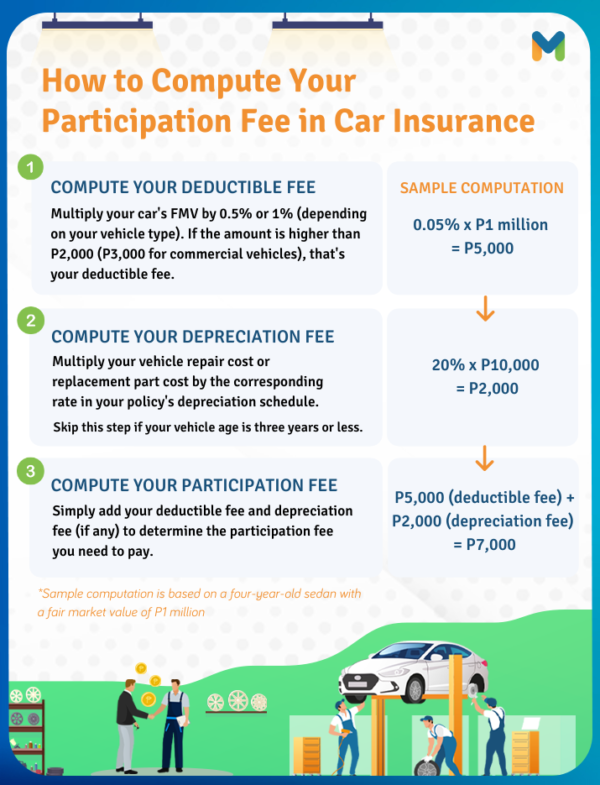 M

How to Compute Your Participation Fee in Car Insurance

1

COMPUTE YOUR DEDUCTIBLE FEE

Multiply your car's FMV by 0.5% or 1% (depending on your vehicle type). If the amount is higher than P2,000 (P3,000 for commercial vehicles), that's your deductible fee.

SAMPLE COMPUTATION

0.05% x P1 million = P5,000

2

COMPUTE YOUR DEPRECIATION FEE

Multiply your vehicle repair cost or replacement part cost by the corresponding rate in your policy's depreciation schedule.

Skip this step if your vehicle age is three years or less.

20% x P10,000 = P2,000

3

COMPUTE YOUR PARTICIPATION FEE

Simply add your deductible fee and depreciation fee (if any) to determine the participation fee you need to pay.

P5,000 (deductible fee) + P2,000 (depreciation fee) = P7,000

*Sample computation is based on a four-year-old sedan with a fair market value of P1 million